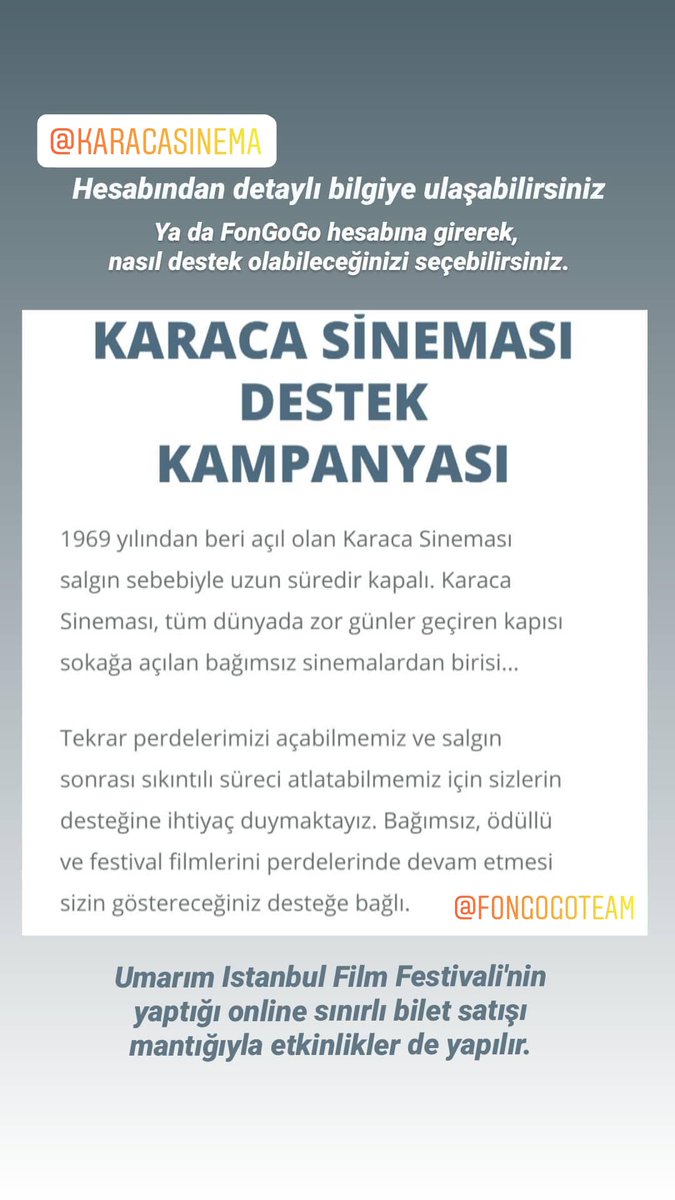 @KARACASINEMA

Hesabından detaylı bilgiye ulaşabilirsiniz

Ya da FonGoGo hesabına girerek, nasıl destek olabileceğinizi seçebilirsiniz.

KARACA SİNEMASI DESTEK KAMPANYASI

1969 yılından beri açıl olan Karaca Sineması salgın sebebiyle uzun süredir kapalı. Karaca Sineması, tüm dünyada zor günler geçiren kapısı sokağa açılan bağımsız sinemalardan birisi...

Tekrar perdelerimizi açabilmemiz ve salgın sonrası sıkıntılı süreci atlatabilmemiz için sizlerin desteğine ihtiyaç duymaktayız. Bağımsız, ödüllü ve festival filmlerini perdelerinde devam etmesi sizin göstereceğiniz desteğe bağlı.

@FONGOGOTEAM

Umarım Istanbul Film Festivali'nin yaptığı online sınırlı bilet satışı mantığıyla etkinlikler de yapılır.